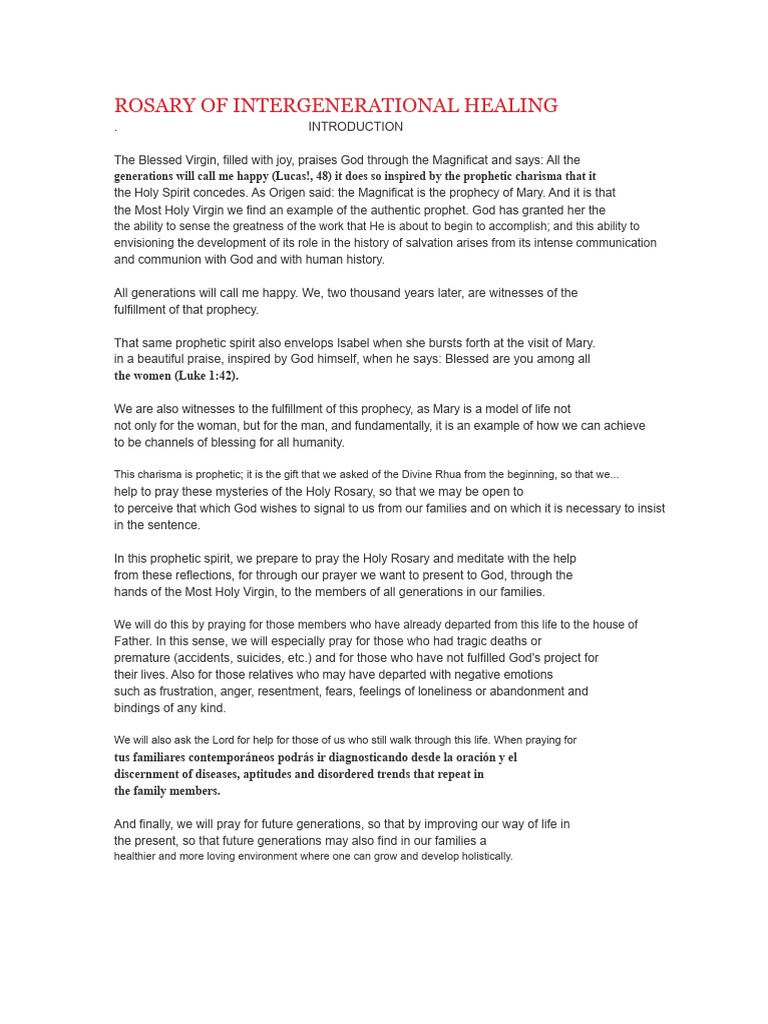 ROSARY OF INTERGENERATIONAL HEALING

. INTRODUCTION

The Blessed Virgin, filled with joy, praises God through the Magnificat and says: All the generations will call me happy (Lucas!, 48) it does so inspired by the prophetic charisma that it the Holy Spirit concedes. As Origen said: the Magnificat is the prophecy of Mary. And it is that the Most Holy Virgin we find an example of the authentic prophet. God has granted her the the ability to sense the greatness of the work that He is about to begin to accomplish; and this ability to envisioning the development of its role in the history of salvation arises from its intense communication and communion with God and with human history.

All generations will call me happy. We, two thousand years later, are witnesses of the fulfillment of that prophecy.

That same prophetic spirit also envelops Isabel when she bursts forth at the visit of Mary. in a beautiful praise, inspired by God himself, when he says: Blessed are you among all the women (Luke 1:42).

We are also witnesses to the fulfillment of this prophecy, as Mary is a model of life not not only for the woman, but for the man, and fundamentally, it is an example of how we can achieve to be channels of blessing for all humanity.

This charisma is prophetic; it is the gift that we asked of the Divine Rhua from the beginning, so that we... help to pray these mysteries of the Holy Rosary, so that we may be open to to perceive that which God wishes to signal to us from our families and on which it is necessary to insist in the sentence.

In this prophetic spirit, we prepare to pray the Holy Rosary and meditate with the help from these reflections, for through our prayer we want to present to God, through the hands of the Most Holy Virgin, to the members of all generations in our families.

We will do this by praying for those members who have already departed from this life to the house of Father. In this sense, we will especially pray for those who had tragic deaths or premature (accidents, suicides, etc.) and for those who have not fulfilled God's project for their lives. Also for those relatives who may have departed with negative emotions such as frustration, anger, resentment, fears, feelings of loneliness or abandonment and bindings of any kind.

We will also ask the Lord for help for those of us who still walk through this life. When praying for tus familiares contemporáneos podrás ir diagnosticando desde la oración y el discernment of diseases, aptitudes and disordered trends that repeat in the family members.

And finally, we will pray for future generations, so that by improving our way of life in the present, so that future generations may also find in our families a healthier and more loving environment where one can grow and develop holistically.